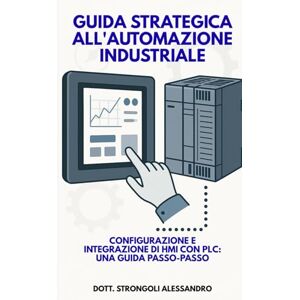 GUIDA STRATEGICA ALL'AUTOMAZIONE INDUSTRIALE

CONFIGURAZIONE E INTEGRAZIONE DI HMI CON PLC: UNA GUIDA PASSO-PASSO

DOTT. STRONGOLI ALESSANDRO